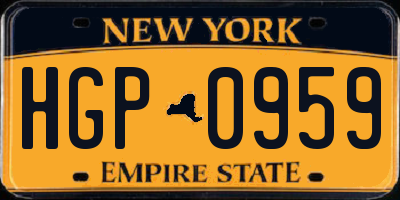 NEW YORK

HGP 0959

EMPIRE STATE